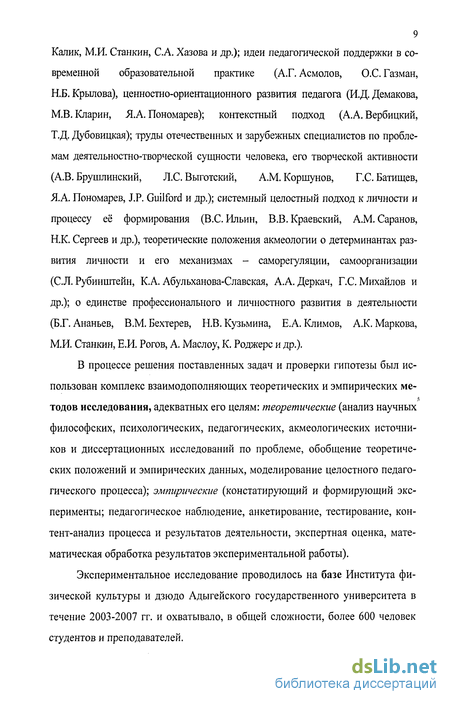 9

Калик, М.И. Станкин, С.А. Хазова и др.); идеи педагогической поддержки в современной образовательной практике (А.Г. Асмолов, О.С. Газман, Н.Б. Крылова), ценностно-ориентационного развития педагога (И.Д. Демакова, М.В. Кларин, Я.А. Пономарев); контекстный подход (А.А. Вербицкий, Т.Д. Дубовицкая); труды отечественных и зарубежных специалистов по проблемам деятельностно-творческой сущности человека, его творческой активности (А.В. Брушлинский, Л.С. Выготский, А.М. Коршунов, Г.С. Батищев, Я.А. Пономарев, J.P. Guilford и др.); системный целостный подход к личности и процессу её формирования (В.С. Ильин, В.В. Краевский, А.М. Саранов, Н.К. Сергеев и др.), теоретические положения акмеологии о детерминантах развития личности и его механизмах – саморегуляции, самоорганизации (С.Л. Рубинштейн, К.А. Абульханова-Славская, А.А. Деркач, Г.С. Михайлов и др.); о единстве профессионального и личностного развития в деятельности (Б.Г. Ананьев, В.М. Бехтерев, Н.В. Кузьмина, Е.А. Климов, А.К. Маркова, М.И. Станкин, Е.И. Рогов, А. Маслоу, К. Роджерс и др.).

В процессе решения поставленных задач и проверки гипотезы был использован комплекс взаимодополняющих теоретических и эмпирических методов исследования, адекватных его целям: теоретические (анализ научных философских, психологических, педагогических, акмеологических источников и диссертационных исследований по проблеме, обобщение теоретических положений и эмпирических данных, моделирование целостного педагогического процесса); эмпирические (констатирующий и формирующий эксперименты; педагогическое наблюдение, анкетирование, тестирование, контент-анализ процесса и результатов деятельности, экспертная оценка, математическая обработка результатов экспериментальной работы).

Экспериментальное исследование проводилось на базе Института физической культуры и дзюдо Адыгейского государственного университета в течение 2003-2007 гг. и охватывало, в общей сложности, более 600 человек студентов и преподавателей.

dsLib.net
библиотека диссертаций